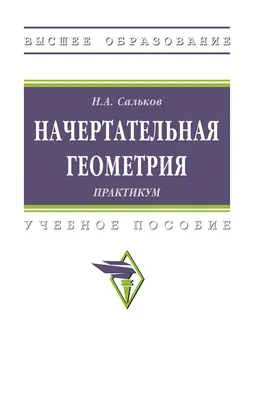 ВЫСШЕЕ ОБРАЗОВАНИЕ

Н.А. Сальков

НАЧЕРТАТЕЛЬНАЯ ГЕОМЕТРИЯ

ПРАКТИКУМ

УЧЕБНОЕ ПОСОБИЕ